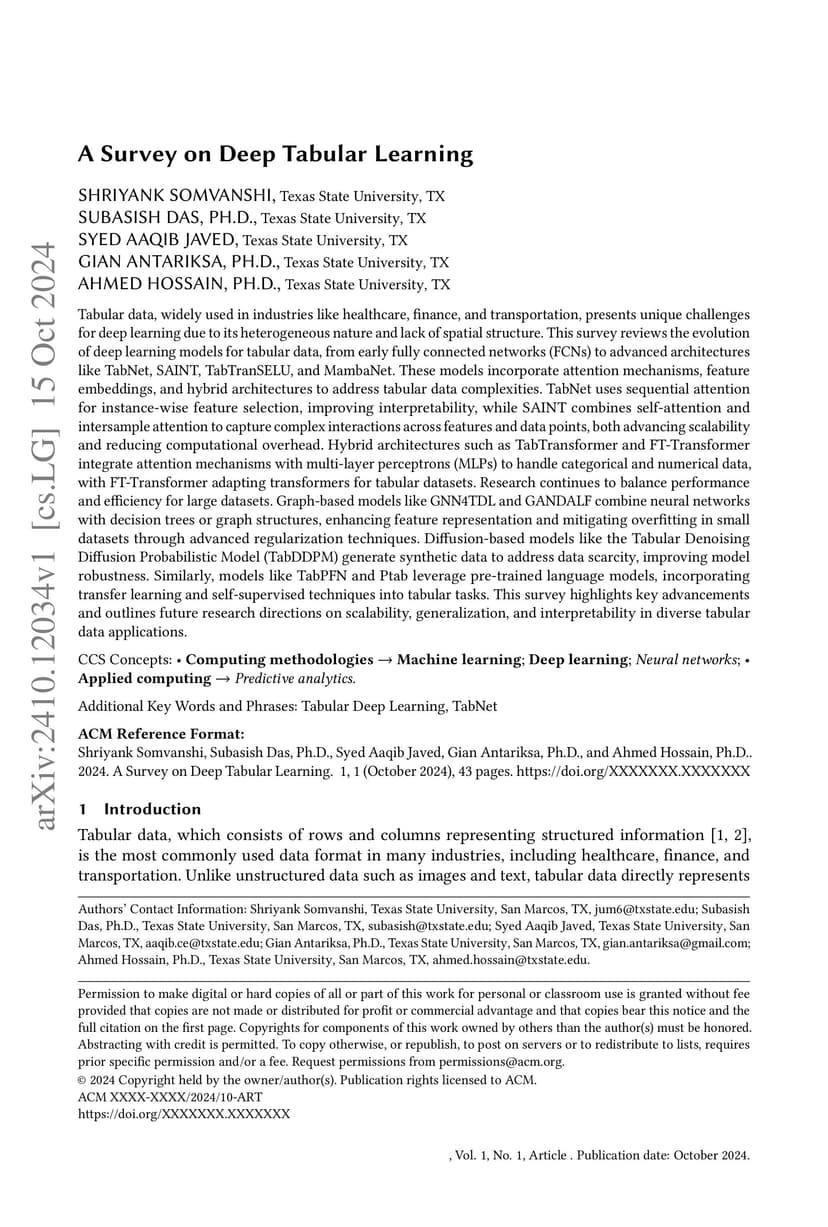 arXiv:2410.12034v1 [cs.LG] 15 Oct 2024

A Survey on Deep Tabular Learning

SHRIYANK SOMVANSHI, Texas State University, TX
SUBASISH DAS, PH.D., Texas State University, TX
SYED AAQIB JAVED, Texas State University, TX
GIAN ANTARIKSA, PH.D., Texas State University, TX
AHMED HOSSAIN, PH.D., Texas State University, TX

Tabular data, widely used in industries like healthcare, finance, and transportation, presents unique challenges for deep learning due to its heterogeneous nature and lack of spatial structure. This survey reviews the evolution of deep learning models for tabular data, from early fully connected networks (FCNs) to advanced architectures like TabNet, SAINT, TabTranSELU, and MambaNet. These models incorporate attention mechanisms, feature embeddings, and hybrid architectures to address tabular data complexities. TabNet uses sequential attention for instance-wise feature selection, improving interpretability, while SAINT combines self-attention and intersample attention to capture complex interactions across features and data points, both advancing scalability and reducing computational overhead. Hybrid architectures such as TabTransformer and FT-Transformer integrate attention mechanisms with multi-layer perceptrons (MLPs) to handle categorical and numerical data, with FT-Transformer adapting transformers for tabular datasets. Research continues to balance performance and efficiency for large datasets. Graph-based models like GNN4TDL and GANDALF combine neural networks with decision trees or graph structures, enhancing feature representation and mitigating overfitting in small datasets through advanced regularization techniques. Diffusion-based models like the Tabular Denoising Diffusion Probabilistic Model (TabDDPM) generate synthetic data to address data scarcity, improving model robustness. Similarly, models like TabPFN and Ptab leverage pre-trained language models, incorporating transfer learning and self-supervised techniques into tabular tasks. This survey highlights key advancements and outlines future research directions on scalability, generalization, and interpretability in diverse tabular data applications.

CCS Concepts: • Computing methodologies → Machine learning; Deep learning; Neural networks; • Applied computing → Predictive analytics.

Additional Key Words and Phrases: Tabular Deep Learning, TabNet

ACM Reference Format:
Shriyank Somvanshi, Subasish Das, Ph.D., Syed Aaqib Javed, Gian Antariksa, Ph.D., and Ahmed Hossain, Ph.D.. 2024. A Survey on Deep Tabular Learning. 1, 1 (October 2024), 43 pages. https://doi.org/XXXXXXX.XXXXXXX

1 Introduction

Tabular data, which consists of rows and columns representing structured information [1, 2], is the most commonly used data format in many industries, including healthcare, finance, and transportation. Unlike unstructured data such as images and text, tabular data directly represents

Authors' Contact Information: Shriyank Somvanshi, Texas State University, San Marcos, TX, jum6@txstate.edu; Subasish Das, Ph.D., Texas State University, San Marcos, TX, subasish@txstate.edu; Syed Aaqib Javed, Texas State University, San Marcos, TX, aaqib.ce@txstate.edu; Gian Antariksa, Ph.D., Texas State University, San Marcos, TX, gian.antariksa@gmail.com; Ahmed Hossain, Ph.D., Texas State University, San Marcos, TX, ahmed.hossain@txstate.edu.

Permission to make digital or hard copies of all or part of this work for personal or classroom use is granted without fee provided that copies are not made or distributed for profit or commercial advantage and that copies bear this notice and the full citation on the first page. Copyrights for components of this work owned by others than the author(s) must be honored. Abstracting with credit is permitted. To copy otherwise, or republish, to post on servers or to redistribute to lists, requires prior specific permission and/or a fee. Request permissions from permissions@acm.org.
© 2024 Copyright held by the owner/author(s). Publication rights licensed to ACM.
ACM XXXX-XXXX/2024/10-ART
https://doi.org/XXXXXXX.XXXXXXX

, Vol. 1, No. 1, Article . Publication date: October 2024.